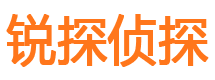 锐探侦探